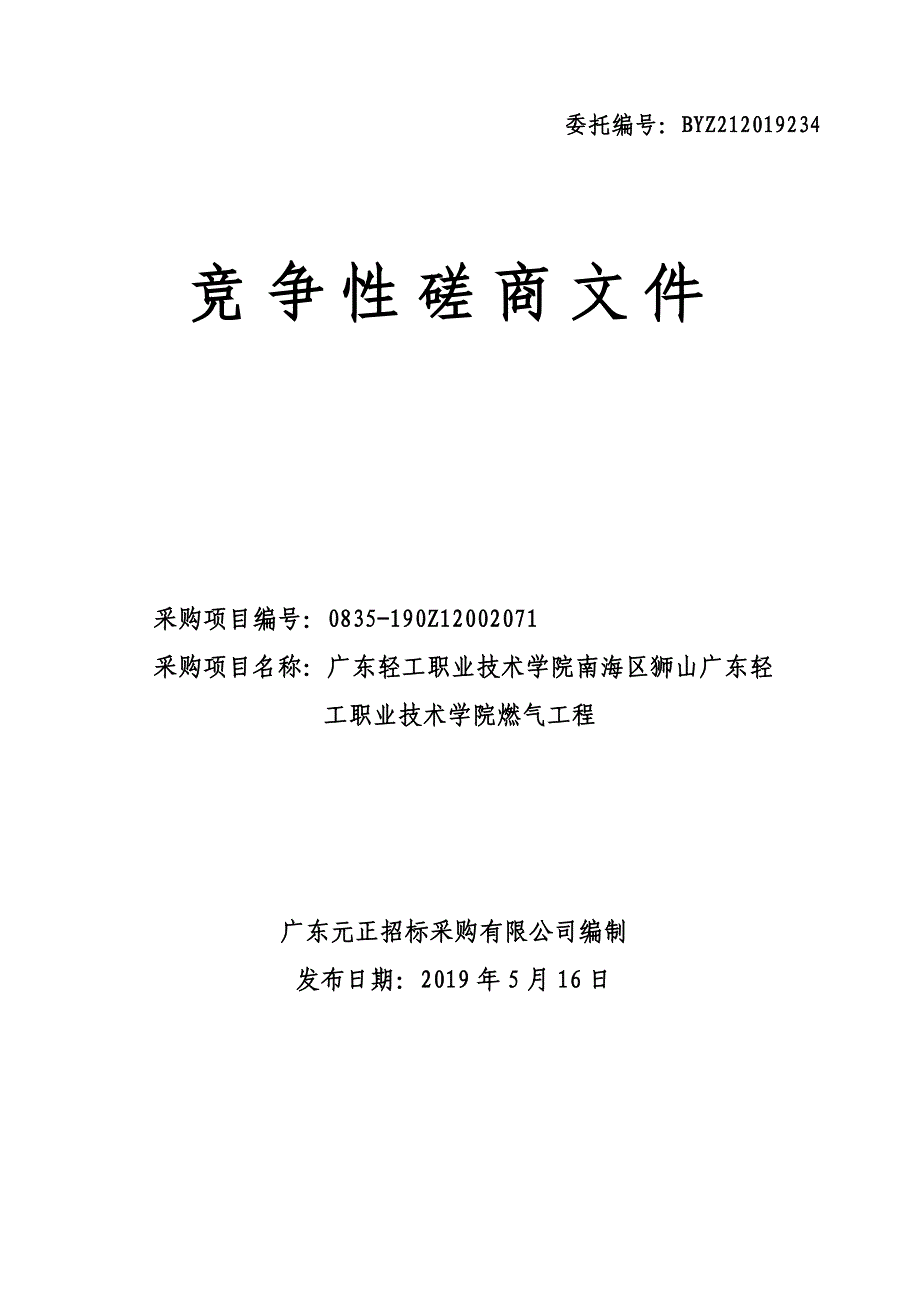 委托编号：BYZ212019234

竞争性磋商文件

采购项目编号：0835-190Z12002071

采购项目名称：广东轻工职业技术学院南海区狮山广东轻工职业技术学院燃气工程

广东元正招标采购有限公司编制

发布日期：2019 年 5 月 16 日